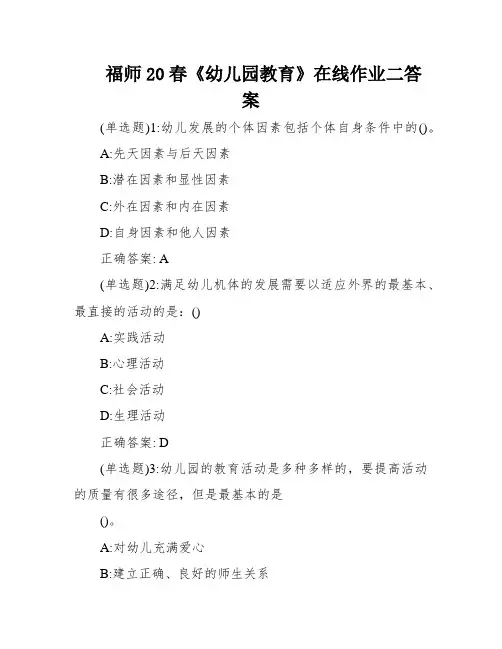 福师20春《幼儿园教育》在线作业二答案

(单选题)1:幼儿发展的个体因素包括个体自身条件中的()。

A:先天因素与后天因素

B:潜在因素和显性因素

C:外在因素和内在因素

D:自身因素和他人因素

正确答案: A

(单选题)2:满足幼儿机体的发展需要以适应外界的最基本、最直接的活动的是：()

A:实践活动

B:心理活动

C:社会活动

D:生理活动

正确答案: D

(单选题)3:幼儿园的教育活动是多种多样的，要提高活动的质量有很多途径，但是最基本的是

()。

A:对幼儿充满爱心

B:建立正确、良好的师生关系